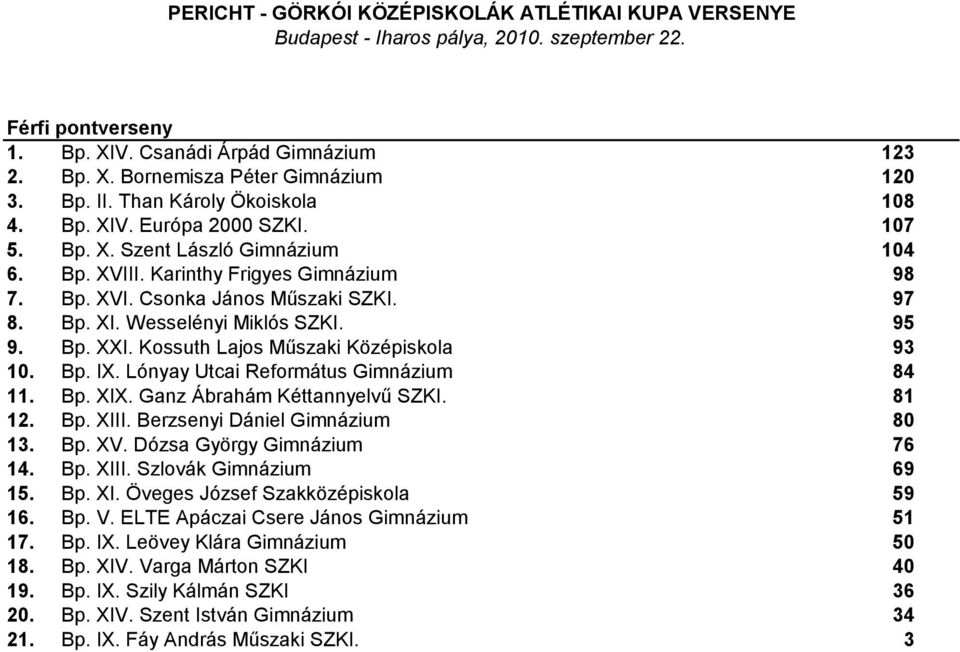 PERICHT - GÖRKÓI KÖZÉPISKOLÁK ATLÉTIKAI KUPA VERSENYE
Budapest - Iharos pálya, 2010. szeptember 22.

Férfi pontverseny

| | | |
|---|---|---|
| 1. | Bp. XIV. Csanádi Árpád Gimnázium | 123 |
| 2. | Bp. X. Bornemisza Péter Gimnázium | 120 |
| 3. | Bp. II. Than Károly Ökoiskola | 108 |
| 4. | Bp. XIV. Európa 2000 SZKI. | 107 |
| 5. | Bp. X. Szent László Gimnázium | 104 |
| 6. | Bp. XVIII. Karinthy Frigyes Gimnázium | 98 |
| 7. | Bp. XVI. Csonka János Műszaki SZKI. | 97 |
| 8. | Bp. XI. Wesselényi Miklós SZKI. | 95 |
| 9. | Bp. XXI. Kossuth Lajos Műszaki Középiskola | 93 |
| 10. | Bp. IX. Lónyay Utcai Református Gimnázium | 84 |
| 11. | Bp. XIX. Ganz Ábrahám Kéttannyelvű SZKI. | 81 |
| 12. | Bp. XIII. Berzsenyi Dániel Gimnázium | 80 |
| 13. | Bp. XV. Dózsa György Gimnázium | 76 |
| 14. | Bp. XIII. Szlovák Gimnázium | 69 |
| 15. | Bp. XI. Öveges József Szakközépiskola | 59 |
| 16. | Bp. V. ELTE Apáczai Csere János Gimnázium | 51 |
| 17. | Bp. IX. Leövey Klára Gimnázium | 50 |
| 18. | Bp. XIV. Varga Márton SZKI | 40 |
| 19. | Bp. IX. Szily Kálmán SZKI | 36 |
| 20. | Bp. XIV. Szent István Gimnázium | 34 |
| 21. | Bp. IX. Fáy András Műszaki SZKI. | 3 |